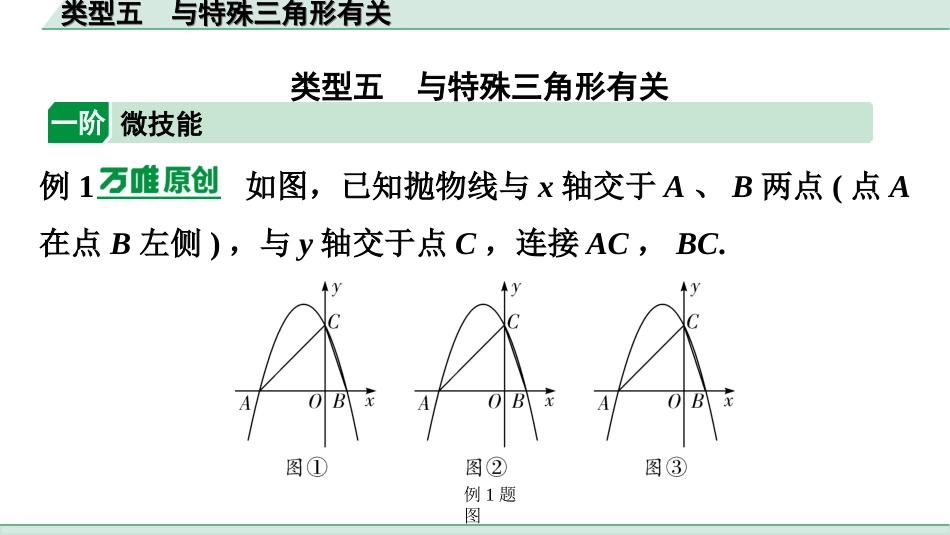 类型五 与特殊三角形有关

类型五 与特殊三角形有关

一阶 微技能

例 1 万唯原创 如图，已知抛物线与 $x$ 轴交于 $A$ 、 $B$ 两点 ( 点 $A$ 在点 $B$ 左侧 ) ，与 $y$ 轴交于点 $C$ ，连接 $AC$ ， $BC$.

$y$ $C$ $A$ $O$ $B$ $x$

图①

$y$ $C$ $A$ $O$ $B$ $x$

图②

$y$ $C$ $A$ $O$ $B$ $x$

图③

例 1 题图